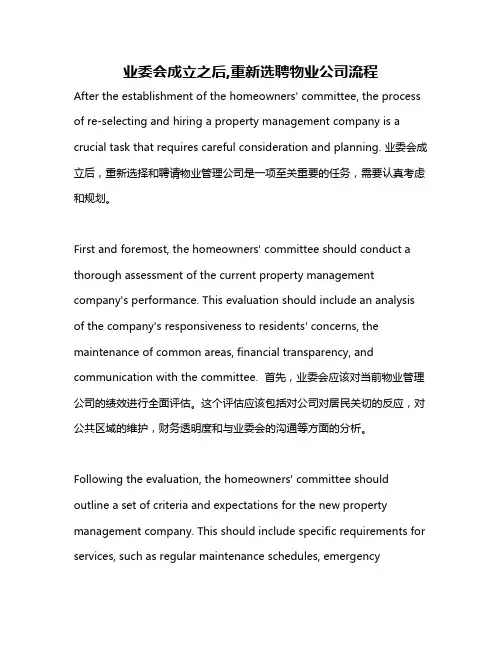 业委会成立之后,重新选聘物业公司流程

After the establishment of the homeowners' committee, the process of re-selecting and hiring a property management company is a crucial task that requires careful consideration and planning. 业委会成立后，重新选择和聘请物业管理公司是一项至关重要的任务，需要认真考虑和规划。

First and foremost, the homeowners' committee should conduct a thorough assessment of the current property management company's performance. This evaluation should include an analysis of the company's responsiveness to residents' concerns, the maintenance of common areas, financial transparency, and communication with the committee. 首先，业委会应该对当前物业管理公司的绩效进行全面评估。这个评估应该包括对公司对居民关切的反应，对公共区域的维护，财务透明度和与业委会的沟通等方面的分析。

Following the evaluation, the homeowners' committee should outline a set of criteria and expectations for the new property management company. This should include specific requirements for services, such as regular maintenance schedules, emergency